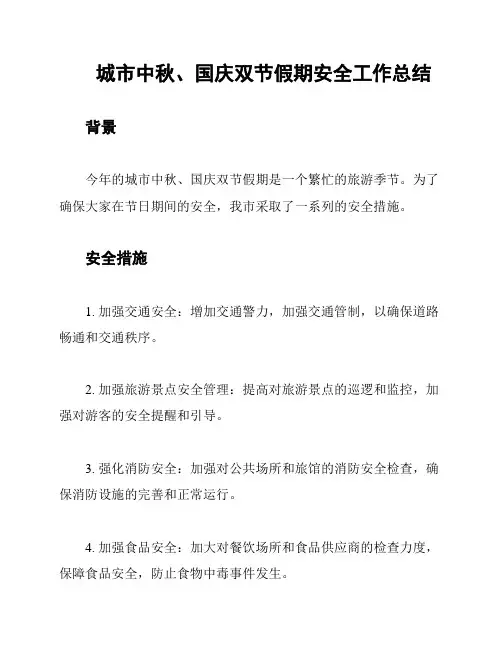 城市中秋、国庆双节假期安全工作总结

背景

今年的城市中秋、国庆双节假期是一个繁忙的旅游季节。为了确保大家在节日期间的安全，我市采取了一系列的安全措施。

安全措施

1. 加强交通安全：增加交通警力，加强交通管制，以确保道路畅通和交通秩序。

2. 加强旅游景点安全管理：提高对旅游景点的巡逻和监控，加强对游客的安全提醒和引导。

3. 强化消防安全：加强对公共场所和旅馆的消防安全检查，确保消防设施的完善和正常运行。

4. 加强食品安全：加大对餐饮场所和食品供应商的检查力度，保障食品安全，防止食物中毒事件发生。